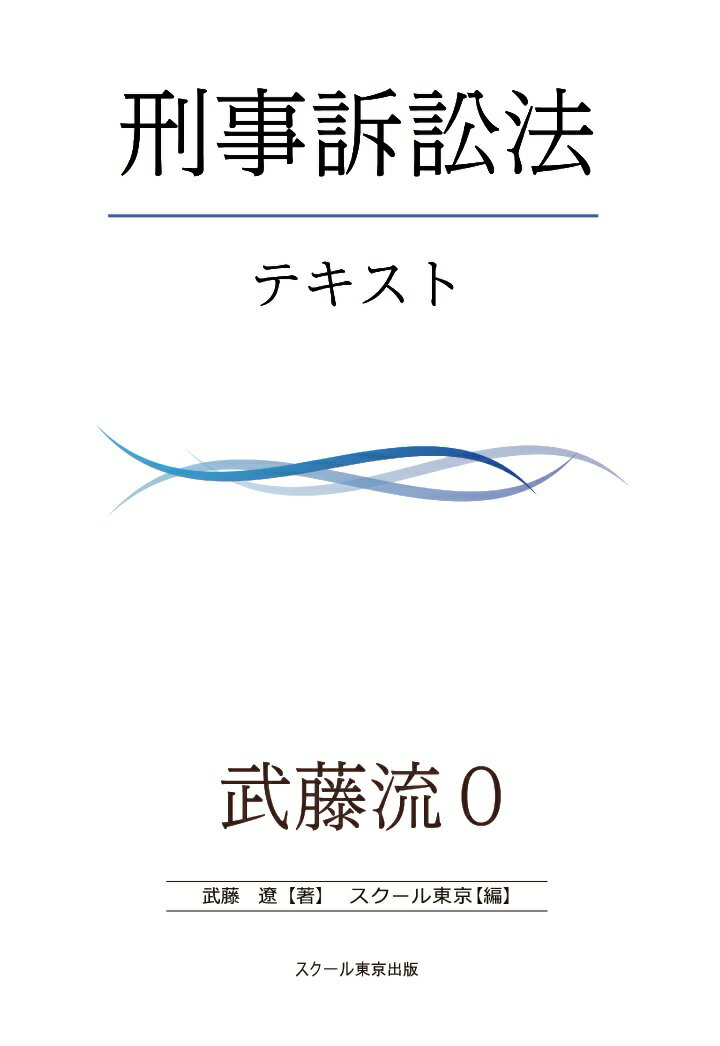 刑事訴訟法

テキスト

武藤流０

武藤　遼【著】　スクール東京【編】

スクール東京出版